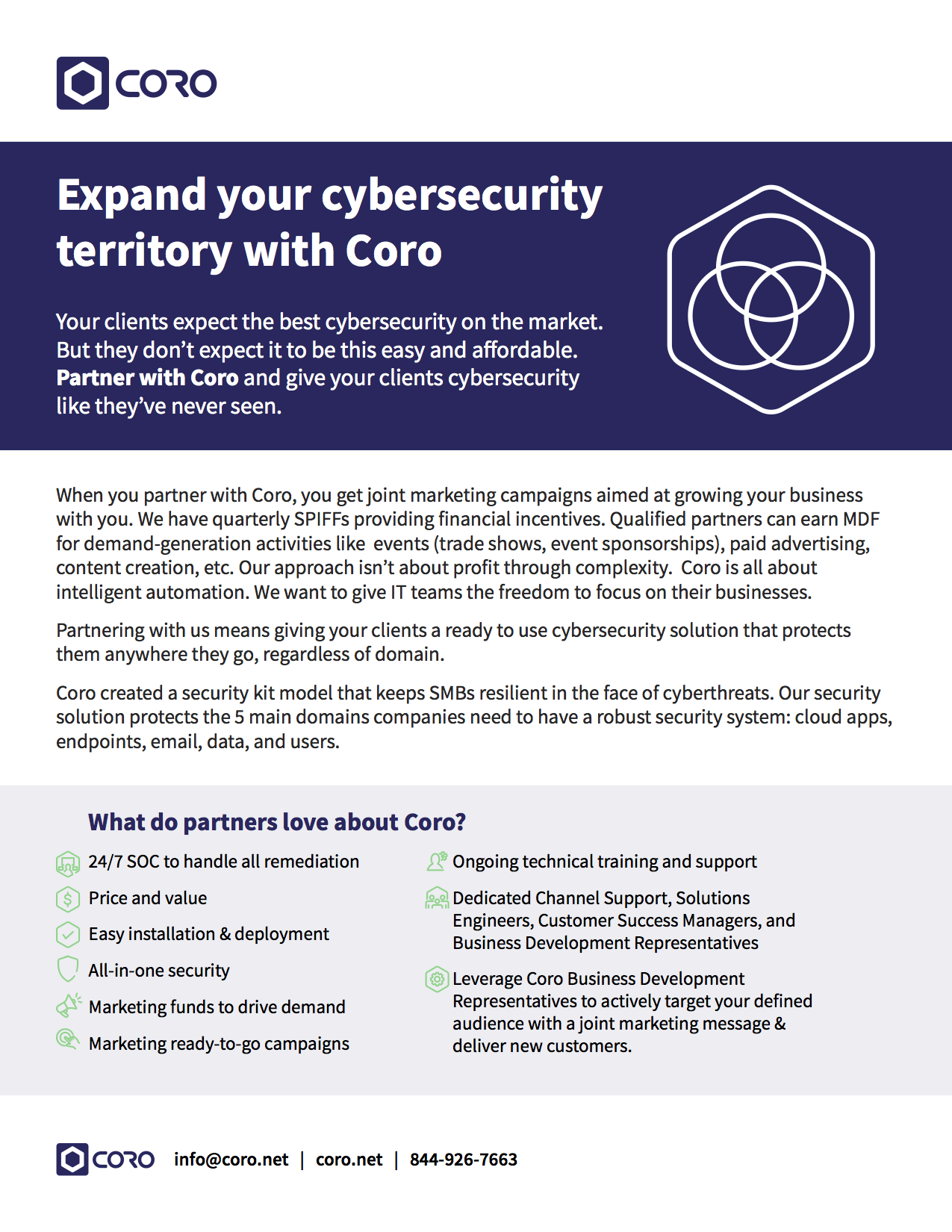 CORO

Expand your cybersecurity territory with Coro

Your clients expect the best cybersecurity on the market. But they don't expect it to be this easy and affordable. Partner with Coro and give your clients cybersecurity like they've never seen.

When you partner with Coro, you get joint marketing campaigns aimed at growing your business with you. We have quarterly SPIFFs providing financial incentives. Qualified partners can earn MDF for demand-generation activities like events (trade shows, event sponsorships), paid advertising, content creation, etc. Our approach isn't about profit through complexity. Coro is all about intelligent automation. We want to give IT teams the freedom to focus on their businesses.

Partnering with us means giving your clients a ready to use cybersecurity solution that protects them anywhere they go, regardless of domain.

Coro created a security kit model that keeps SMBs resilient in the face of cyberthreats. Our security solution protects the 5 main domains companies need to have a robust security system: cloud apps, endpoints, email, data, and users.

What do partners love about Coro?

24/7 SOC to handle all remediation

Price and value

Easy installation & deployment

All-in-one security

Marketing funds to drive demand

Marketing ready-to-go campaigns

Ongoing technical training and support

Dedicated Channel Support, Solutions Engineers, Customer Success Managers, and Business Development Representatives

Leverage Coro Business Development Representatives to actively target your defined audience with a joint marketing message & deliver new customers.

CORO info@coro.net | coro.net | 844-926-7663